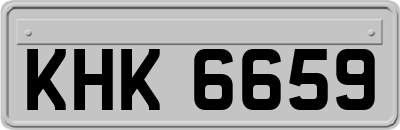 KHK 6659